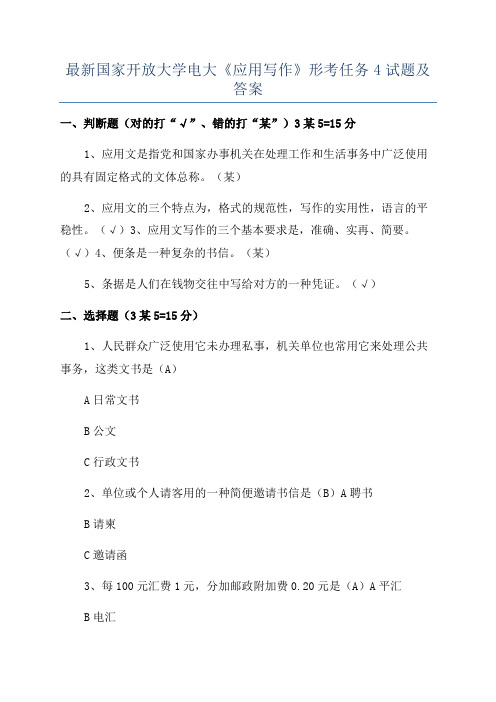 最新国家开放大学电大《应用写作》形考任务 4 试题及答案

一、判断题（对的打“√”、错的打“某”）3 某 5=15 分

1、应用文是指党和国家办事机关在处理工作和生活事务中广泛使用的具有固定格式的文体总称。（某）

2、应用文的三个特点为，格式的规范性，写作的实用性，语言的平稳性。（√）3、应用文写作的三个基本要求是，准确、实再、简要。（√）4、便条是一种复杂的书信。（某）

5、条据是人们在钱物交往中写给对方的一种凭证。（√）

二、选择题（3 某 5=15 分）

1、人民群众广泛使用它未办理私事，机关单位也常用它来处理公共事务，这类文书是（A）

A 日常文书

B 公文

C 行政文书

2、单位或个人请客用的一种简便邀请书信是（B）A 聘书

B 请柬

C 邀请函

3、每 100 元汇费 1 元，分加邮政附加费 0.20 元是（A）A 平汇

B 电汇